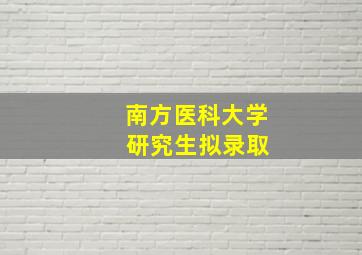 南方医科大学
研究生拟录取